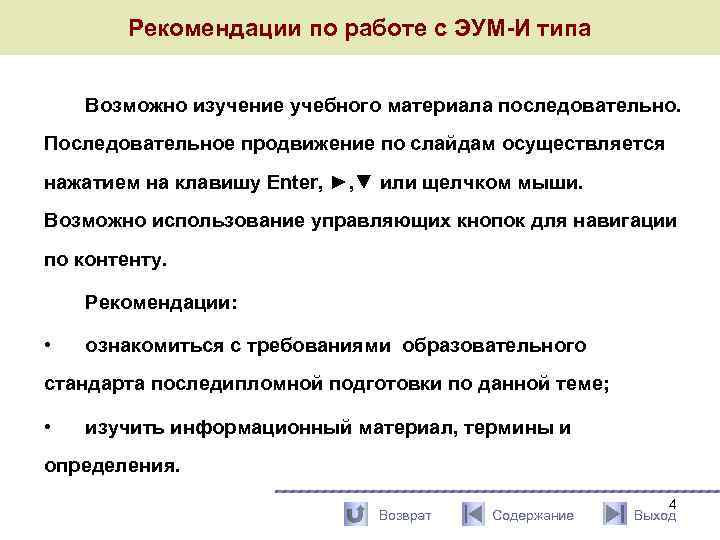 Рекомендации по работе с ЭУМ-И типа

Возможно изучение учебного материала последовательно. Последовательное продвижение по слайдам осуществляется нажатием на клавишу Enter, ►,▼ или щелчком мыши. Возможно использование управляющих кнопок для навигации по контенту.

Рекомендации:

• ознакомиться с требованиями образовательного стандарта последипломной подготовки по данной теме;

• изучить информационный материал, термины и определения.

4

Возврат Содержание Выход